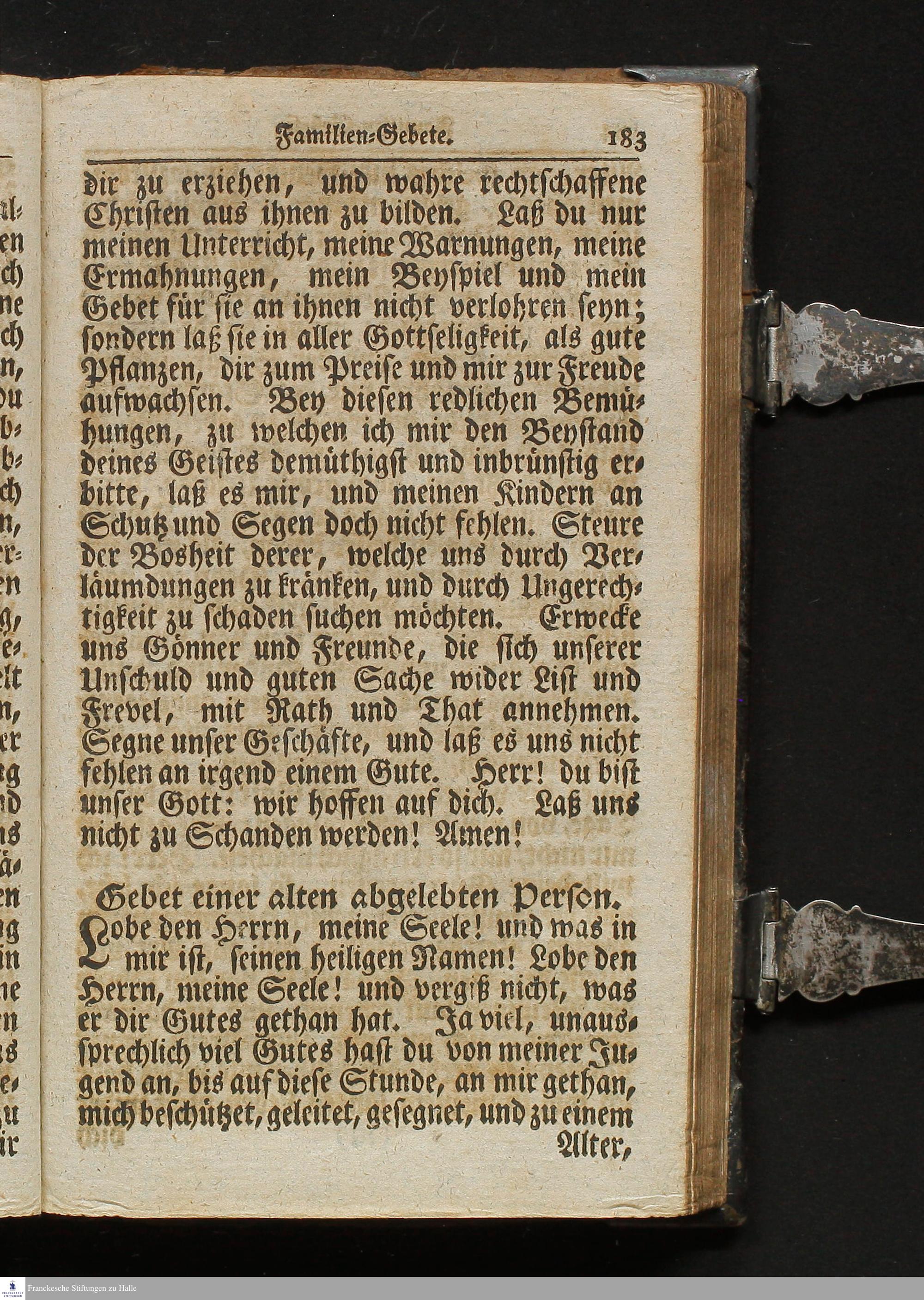 Familien-Gebete. 183

dir zu erziehen, und wahre rechtschaffene Christen aus ihnen zu bilden. Laß du nur meinen Unterricht, meine Warnungen, meine Ermahnungen, mein Beyspiel und mein Gebet für sie an ihnen nicht verlohren seyn; sondern laß sie in aller Gottseligkeit, als gute Pflanzen, dir zum Preise und mir zur Freude aufwachsen. Bey diesen redlichen Bemühungen, zu welchen ich mir den Beystand deines Geistes demüthigst und inbrünstig erbitte, laß es mir, und meinen Kindern an Schutz und Segen doch nicht fehlen. Steure der Bosheit derer, welche uns durch Verläumdungen zu kränken, und durch Ungerechtigkeit zu schaden suchen möchten. Erwecke uns Gönner und Freunde, die sich unserer Unschuld und guten Sache wider List und Frevel, mit Rath und That annehmen. Segne unser Geschäfte, und laß es uns nicht fehlen an irgend einem Gute. Herr! du bist unser Gott: wir hoffen auf dich. Laß uns nicht zu Schanden werden! Amen!

Gebet einer alten abgelebten Person.

Lobe den Herrn, meine Seele! und was in mir ist, seinen heiligen Namen! Lobe den Herrn, meine Seele! und vergiß nicht, was er dir Gutes gethan hat. Ja viel, unaussprechlich viel Gutes hast du von meiner Jugend an, bis auf diese Stunde, an mir gethan, mich beschützet, geleitet, gesegnet, und zu einem Alter,

Franckesche Stiftungen zu Halle